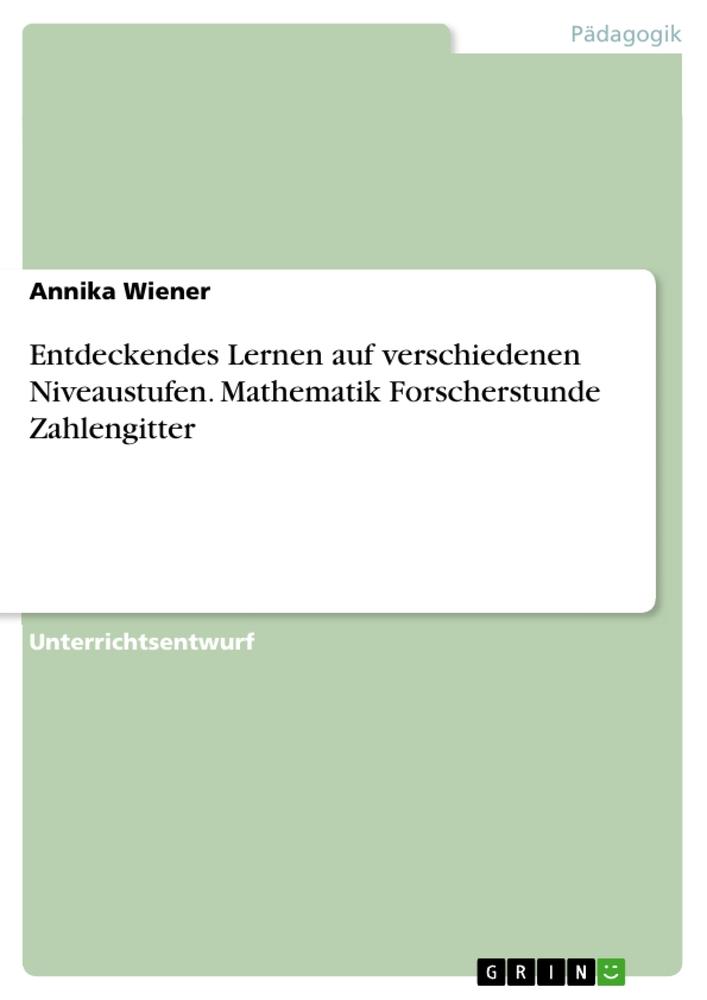 Pädagogik

Annika Wiener

Entdeckendes Lernen auf verschiedenen Niveaustufen. Mathematik Forscherstunde Zahlengitter

Unterrichtsentwurf

GRIN